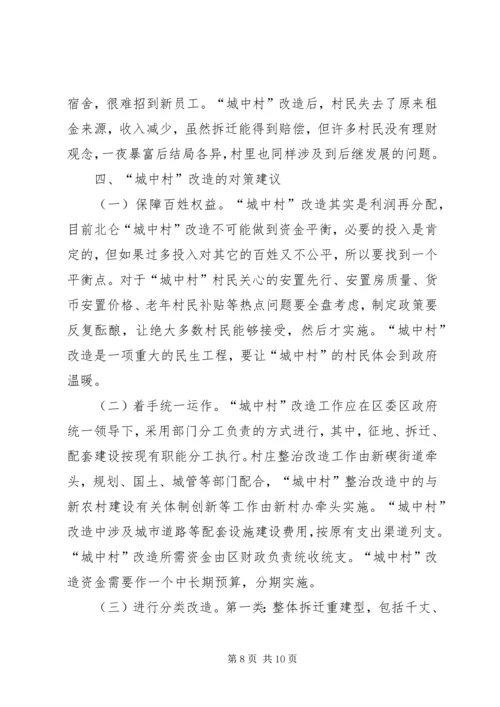 宿舍，很难招到新员工。“城中村”改造后，村民失去了原来租金来源，收入减少，虽然拆迁能得到赔偿，但许多村民没有理财观念，一夜暴富后结局各异，村里也同样涉及到后继发展的问题。

四、“城中村”改造的对策建议

（一）保障百姓权益。“城中村”改造其实是利润再分配，目前北仑“城中村”改造不可能做到资金平衡，必要的投入是肯定的，但如果过多投入对其它的百姓又不公平，所以要找到一个平衡点。对于“城中村”村民关心的安置先行、安置房质量、货币安置价格、老年村民补贴等热点问题要全盘考虑，制定政策要反复酝酿，让绝大多数村民能够接受，然后才实施。“城中村”改造是一项重大的民生工程，要让“城中村”的村民体会到政府温暖。

（二）着手统一运作。“城中村”改造工作应在区委区政府统一领导下，采用部门分工负责的方式进行，其中，征地、拆迁、配套建设按现有职能分工执行。村庄整治改造工作由新碶街道牵头，规划、国土、城管等部门配合，“城中村”整治改造中的与新农村建设有关体制创新等工作由新村办牵头实施。“城中村”改造中涉及城市道路等配套设施建设费用，按原有支出渠道列支。“城中村”改造所需资金由区财政负责统收统支。“城中村”改造资金需要作一个中长期预算，分期实施。

（三）进行分类改造。第一类：整体拆迁重建型，包括千丈、

第 8 页 共 10 页